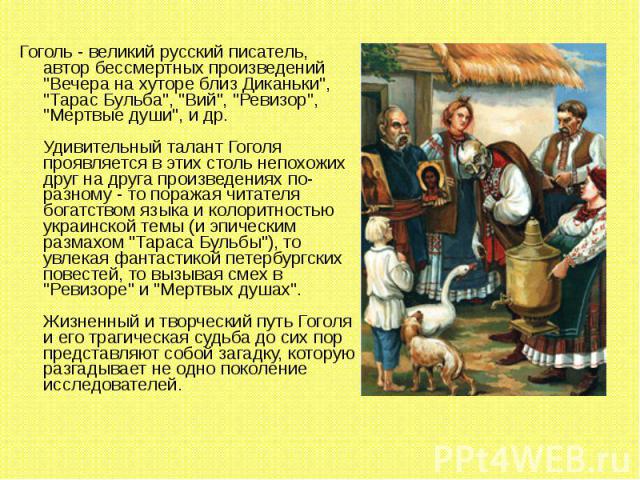 Гоголь - великий русский писатель, автор бессмертных произведений "Вечера на хуторе близ Диканьки", "Тарас Бульба", "Вий", "Ревизор", "Мертвые души", и др.

Удивительный талант Гоголя проявляется в этих столь непохожих друг на друга произведениях по-разному - то поражая читателя богатством языка и колоритностью украинской темы (и эпическим размахом "Тараса Бульбы"), то увлекая фантастикой петербургских повестей, то вызывая смех в "Ревизоре" и "Мертвых душах".

Жизненный и творческий путь Гоголя и его трагическая судьба до сих пор представляют собой загадку, которую разгадывает не одно поколение исследователей.

PPt4WEB.ru